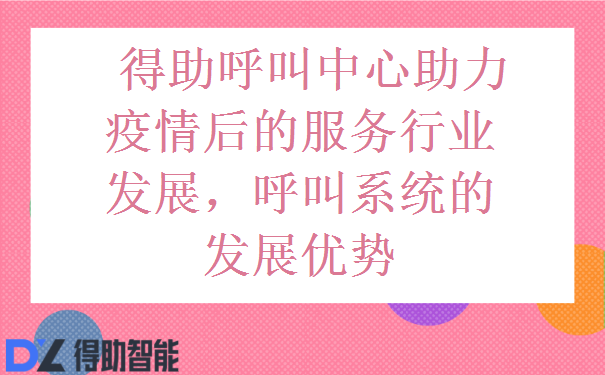 得助呼叫中心助力疫情后的服务行业发展，呼叫系统的发展优势

DZ 得助智能